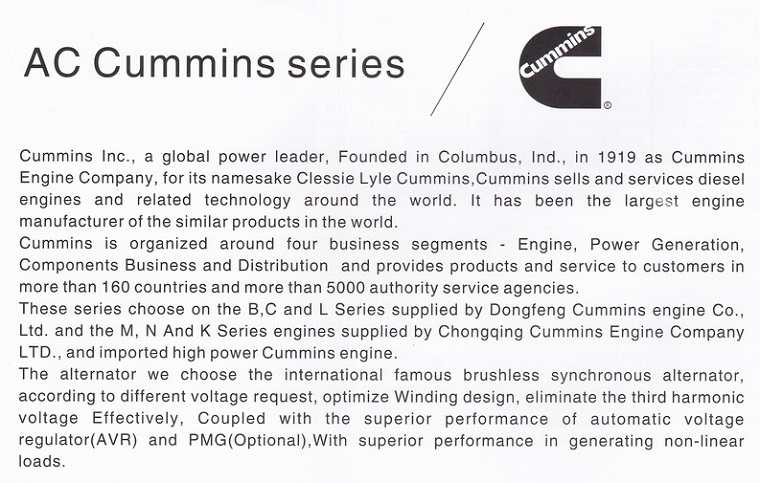 AC Cummins series

Cummins
®

Cummins Inc., a global power leader, Founded in Columbus, Ind., in 1919 as Cummins Engine Company, for its namesake Clessie Lyle Cummins,Cummins sells and services diesel engines and related technology around the world. It has been the largest engine manufacturer of the similar products in the world.
Cummins is organized around four business segments - Engine, Power Generation, Components Business and Distribution and provides products and service to customers in more than 160 countries and more than 5000 authority service agencies.
These series choose on the B,C and L Series supplied by Dongfeng Cummins engine Co., Ltd. and the M, N And K Series engines supplied by Chongqing Cummins Engine Company LTD., and imported high power Cummins engine.
The alternator we choose the international famous brushless synchronous alternator, according to different voltage request, optimize Winding design, eliminate the third harmonic voltage Effectively, Coupled with the superior performance of automatic voltage regulator(AVR) and PMG(Optional),With superior performance in generating non-linear loads.